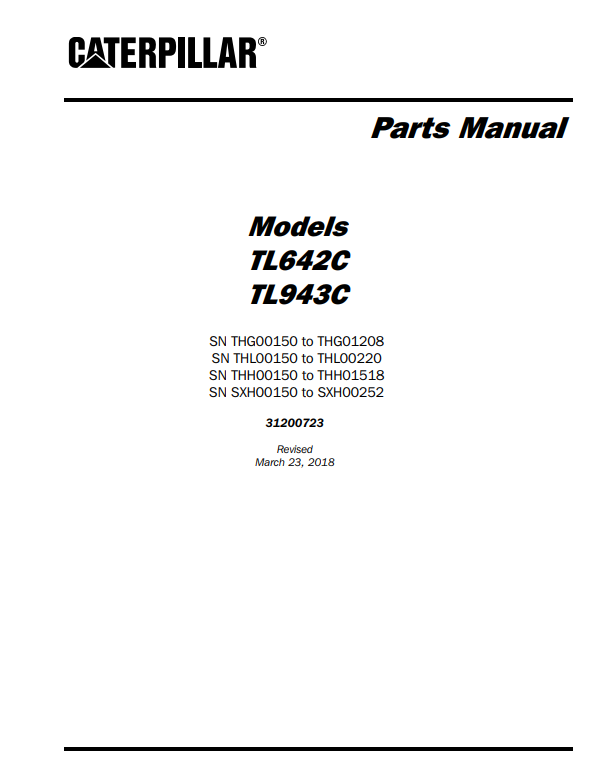 CATERPILLAR®

Parts Manual

Models
TL642C
TL943C

SN THG00150 to THG01208
SN THL00150 to THL00220
SN THH00150 to THH01518
SN SXH00150 to SXH00252

31200723

Revised
March 23, 2018